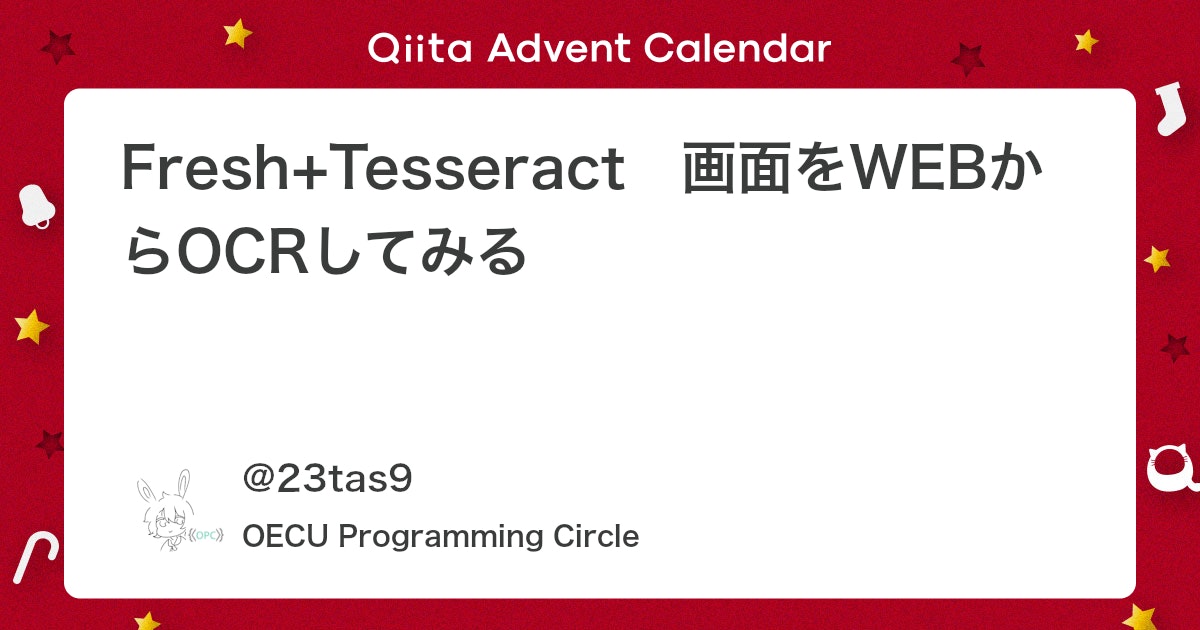 Qiita Advent Calendar

Fresh+Tesseract　画面をWEBからOCRしてみる

OPC

@23tas9

OECU Programming Circle